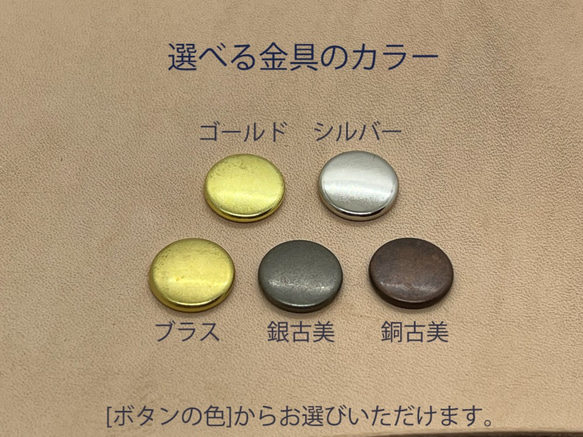 選べる金具のカラー

ゴールド　シルバー

ブラス　銀古美　銅古美

[ボタンの色]からお選びいただけます。